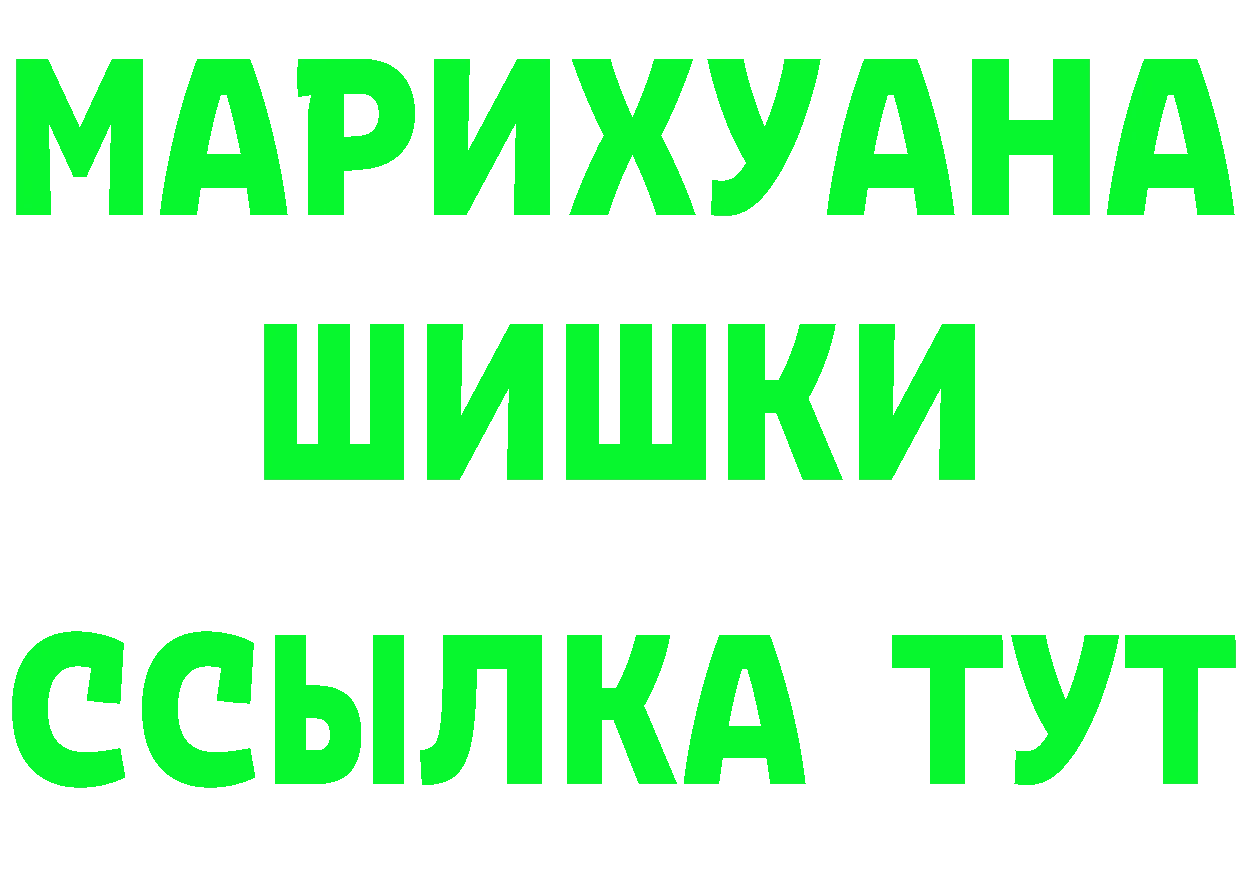 МАРИХУАНА
ШИШКИ
ССЫЛКА ТУТ